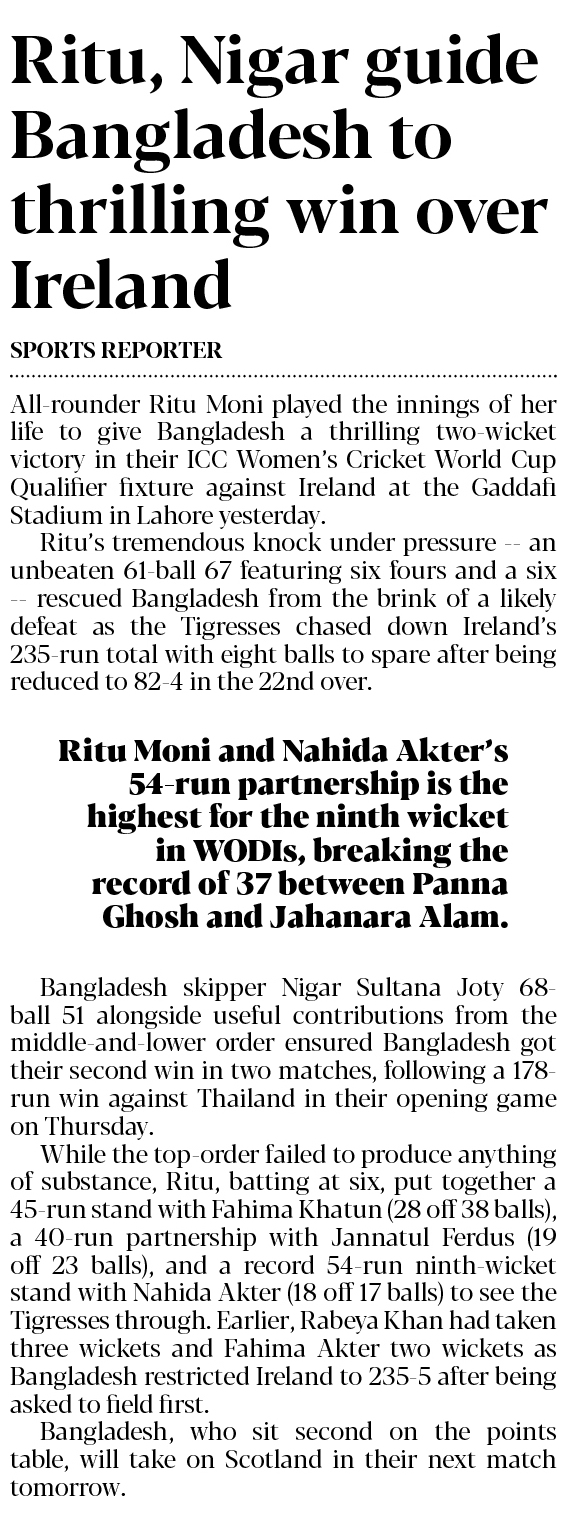 Ritu, Nigar guide Bangladesh to thrilling win over Ireland

SPORTS REPORTER

All-rounder Ritu Moni played the innings of her life to give Bangladesh a thrilling two-wicket victory in their ICC Women's Cricket World Cup Qualifier fixture against Ireland at the Gaddafi Stadium in Lahore yesterday.

Ritu's tremendous knock under pressure -- an unbeaten 61-ball 67 featuring six fours and a six -- rescued Bangladesh from the brink of a likely defeat as the Tigresses chased down Ireland's 235-run total with eight balls to spare after being reduced to 82-4 in the 22nd over.

Ritu Moni and Nahida Akter's 54-run partnership is the highest for the ninth wicket in WODIs, breaking the record of 37 between Panna Ghosh and Jahanara Alam.

Bangladesh skipper Nigar Sultana Joty 68-ball 51 alongside useful contributions from the middle-and-lower order ensured Bangladesh got their second win in two matches, following a 178-run win against Thailand in their opening game on Thursday.

While the top-order failed to produce anything of substance, Ritu, batting at six, put together a 45-run stand with Fahima Khatun (28 off 38 balls), a 40-run partnership with Jannatul Ferdus (19 off 23 balls), and a record 54-run ninth-wicket stand with Nahida Akter (18 off 17 balls) to see the Tigresses through. Earlier, Rabeya Khan had taken three wickets and Fahima Akter two wickets as Bangladesh restricted Ireland to 235-5 after being asked to field first.

Bangladesh, who sit second on the points table, will take on Scotland in their next match tomorrow.